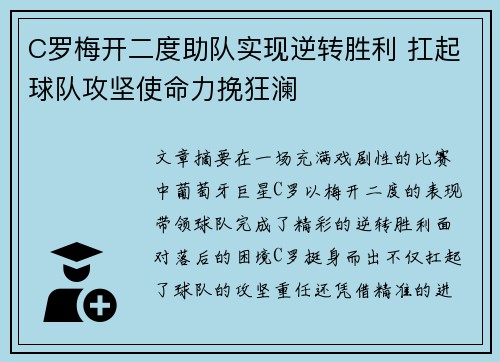 C罗梅开二度助队实现逆转胜利 扛起球队攻坚使命力挽狂澜

文章摘要在一场充满戏剧性的比赛中葡萄牙巨星C罗以梅开二度的表现带领球队完成了精彩的逆转胜利面对落后的困境C罗挺身而出不仅扛起了球队的攻坚重任还凭借精准的进